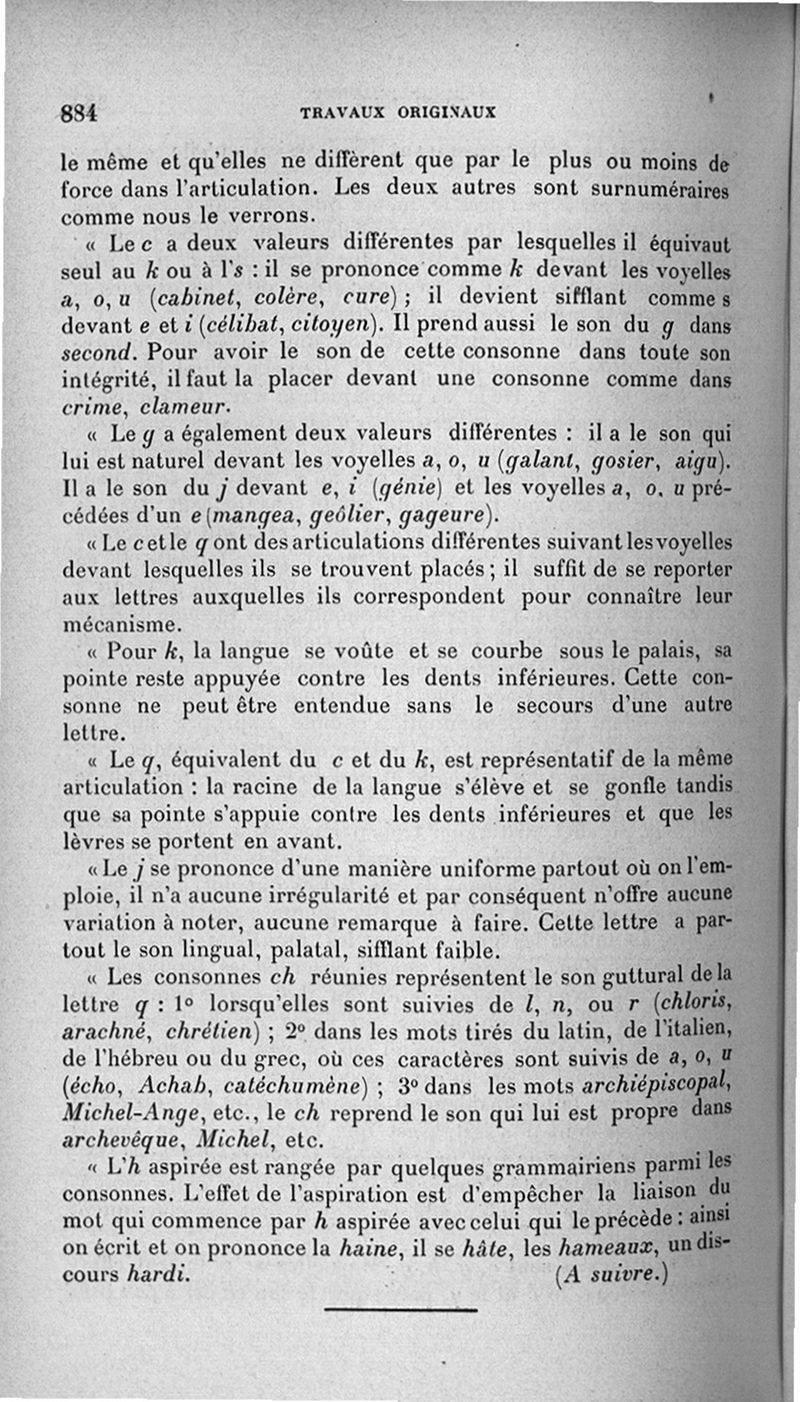 884 TRAVAUX ORIGINAUX

le même et qu'elles ne diffèrent que par le plus ou moins de force dans l'articulation. Les deux autres sont surnuméraires comme nous le verrons.

« Le c a deux valeurs différentes par lesquelles il équivaut seul au k ou à l's : il se prononce comme k devant les voyelles a, o, u (cabinet, colère, cure) ; il devient sifflant comme s devant e et i (célibat, citoyen). Il prend aussi le son du g dans second. Pour avoir le son de cette consonne dans toute son intégrité, il faut la placer devant une consonne comme dans crime, clameur.

« Le g a également deux valeurs différentes : il a le son qui lui est naturel devant les voyelles a, o, u (galant, gosier, aigu). Il a le son du j devant e, i (génie) et les voyelles a, o, u précédées d'un e (mangea, geôlier, gageure).

« Le c et le q ont des articulations différentes suivant les voyelles devant lesquelles ils se trouvent placés ; il suffit de se reporter aux lettres auxquelles ils correspondent pour connaître leur mécanisme.

« Pour k, la langue se voûte et se courbe sous le palais, sa pointe reste appuyée contre les dents inférieures. Cette consonne ne peut être entendue sans le secours d'une autre lettre.

« Le q, équivalent du c et du k, est représentatif de la même articulation : la racine de la langue s'élève et se gonfle tandis que sa pointe s'appuie contre les dents inférieures et que les lèvres se portent en avant.

« Le j se prononce d'une manière uniforme partout où on l'emploie, il n'a aucune irrégularité et par conséquent n'offre aucune variation à noter, aucune remarque à faire. Cette lettre a partout le son lingual, palatal, sifflant faible.

« Les consonnes ch réunies représentent le son guttural de la lettre q : 1° lorsqu'elles sont suivies de l, n, ou r (chloris, arachné, chrétien) ; 2° dans les mots tirés du latin, de l'italien, de l'hébreu ou du grec, où ces caractères sont suivis de a, o, u (écho, Achab, catéchumène) ; 3° dans les mots archiépiscopal, Michel-Ange, etc., le ch reprend le son qui lui est propre dans archevêque, Michel, etc.

« L'h aspirée est rangée par quelques grammairiens parmi les consonnes. L'effet de l'aspiration est d'empêcher la liaison du mot qui commence par h aspirée avec celui qui le précède : ainsi on écrit et on prononce la haine, il se hâte, les hameaux, un discours hardi. (A suivre.)